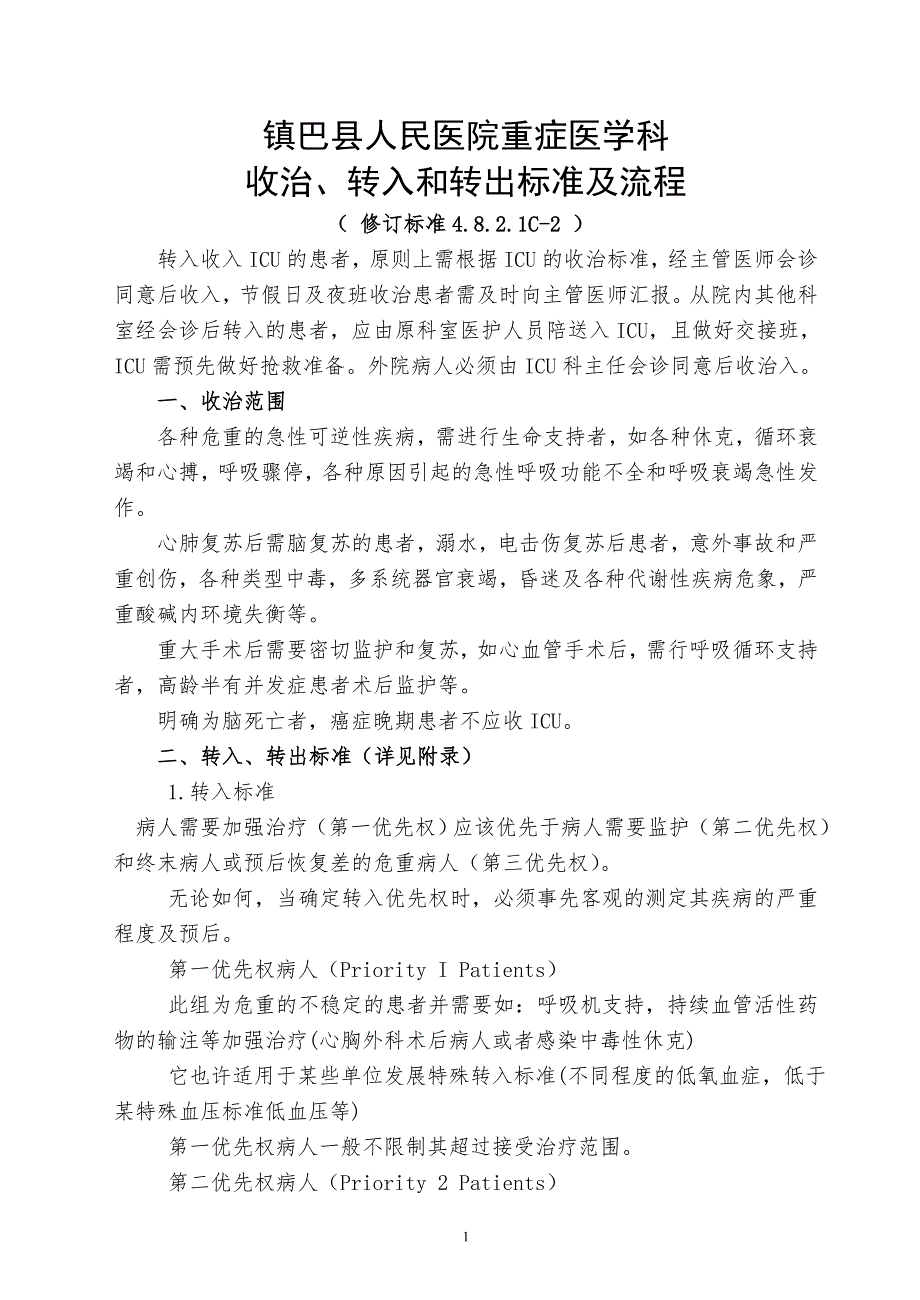 镇巴县人民医院重症医学科
收治、转入和转出标准及流程
（ 修订标准 4.8.2.1C-2 ）

转入收入 ICU 的患者，原则上需根据 ICU 的收治标准，经主管医师会诊同意后收入，节假日及夜班收治患者需及时向主管医师汇报。从院内其他科室经会诊后转入的患者，应由原科室医护人员陪送入 ICU，且做好交接班，ICU 需预先做好抢救准备。外院病人必须由 ICU 科主任会诊同意后收治入。

一、收治范围

各种危重的急性可逆性疾病，需进行生命支持者，如各种休克，循环衰竭和心搏，呼吸骤停，各种原因引起的急性呼吸功能不全和呼吸衰竭急性发作。

心肺复苏后需脑复苏的患者，溺水，电击伤复苏后患者，意外事故和严重创伤，各种类型中毒，多系统器官衰竭，昏迷及各种代谢性疾病危象，严重酸碱内环境失衡等。

重大手术后需要密切监护和复苏，如心血管手术后，需行呼吸循环支持者，高龄半有并发症患者术后监护等。

明确为脑死亡者，癌症晚期患者不应收 ICU。

二、转入、转出标准（详见附录）

1.转入标准

病人需要加强治疗（第一优先权）应该优先于病人需要监护（第二优先权）和终末病人或预后恢复差的危重病人（第三优先权）。

无论如何，当确定转入优先权时，必须事先客观的测定其疾病的严重程度及预后。

第一优先权病人（Priority I Patients）

此组为危重的不稳定的患者并需要如：呼吸机支持，持续血管活性药物的输注等加强治疗(心胸外科术后病人或者感染中毒性休克)

它也许适用于某些单位发展特殊转入标准(不同程度的低氧血症，低于某特殊血压标准低血压等)

第一优先权病人一般不限制其超过接受治疗范围。

第二优先权病人（Priority 2 Patients）

1